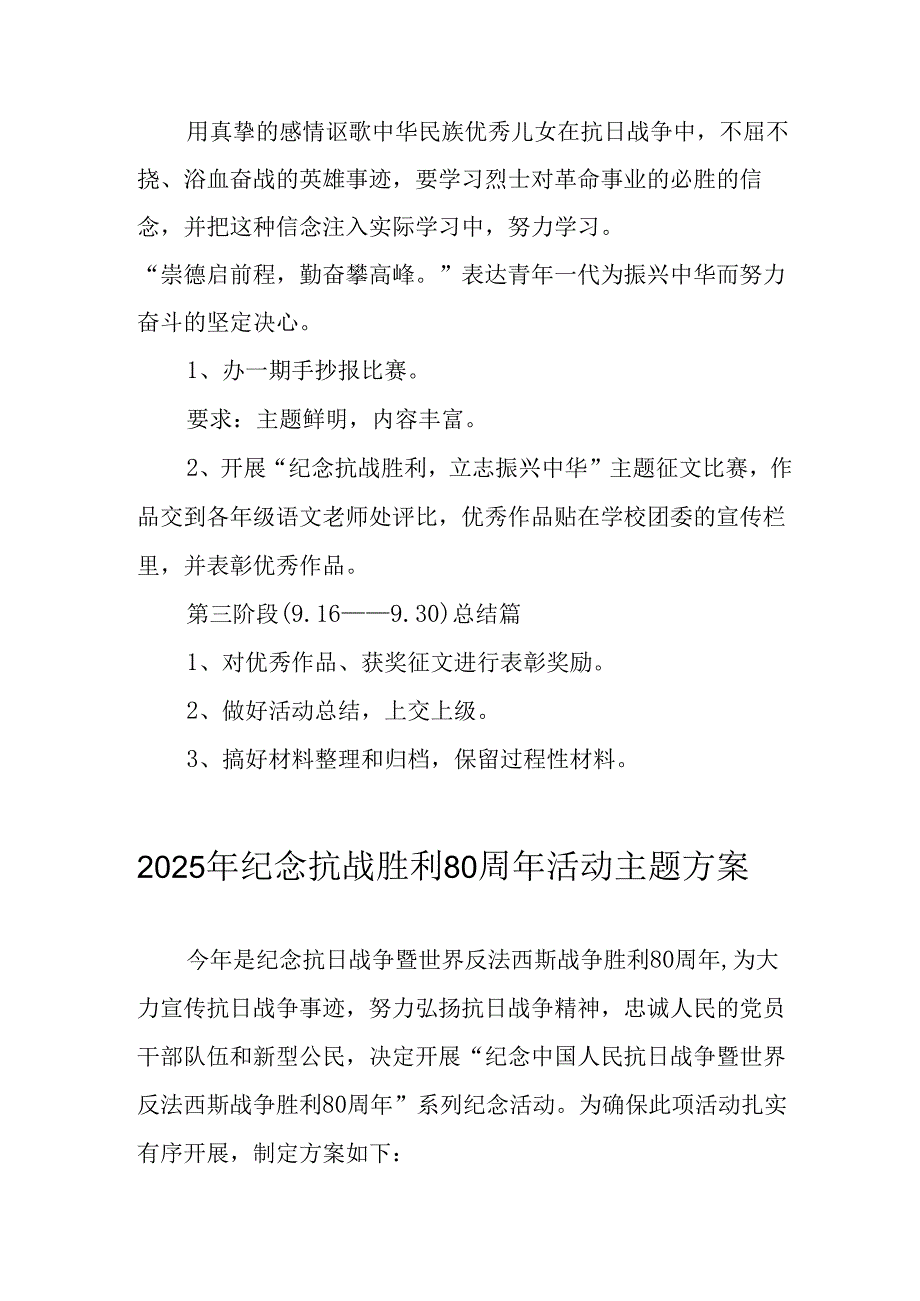 用真挚的感情讴歌中华民族优秀儿女在抗日战争中，不屈不挠、浴血奋战的英雄事迹，要学习烈士对革命事业的必胜的信念，并把这种信念注入实际学习中，努力学习。

“崇德启前程，勤奋攀高峰。”表达青年一代为振兴中华而努力奋斗的坚定决心。

1、办一期手抄报比赛。

要求：主题鲜明，内容丰富。

2、开展“纪念抗战胜利，立志振兴中华”主题征文比赛，作品交到各年级语文老师处评比，优秀作品贴在学校团委的宣传栏里，并表彰优秀作品。

第三阶段(9.16——9.30)总结篇

1、对优秀作品、获奖征文进行表彰奖励。

2、做好活动总结，上交上级。

3、搞好材料整理和归档，保留过程性材料。

2025年纪念抗战胜利80周年活动主题方案

今年是纪念抗日战争暨世界反法西斯战争胜利80周年,为大力宣传抗日战争事迹，努力弘扬抗日战争精神，忠诚人民的党员干部队伍和新型公民，决定开展“纪念中国人民抗日战争暨世界反法西斯战争胜利80周年”系列纪念活动。为确保此项活动扎实有序开展，制定方案如下：